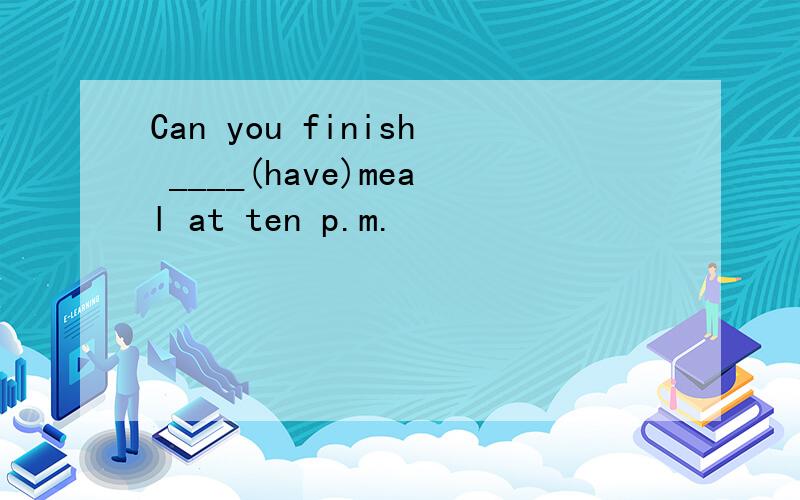 Can you finish ____(have)meal at ten p.m.

E-LEARNING